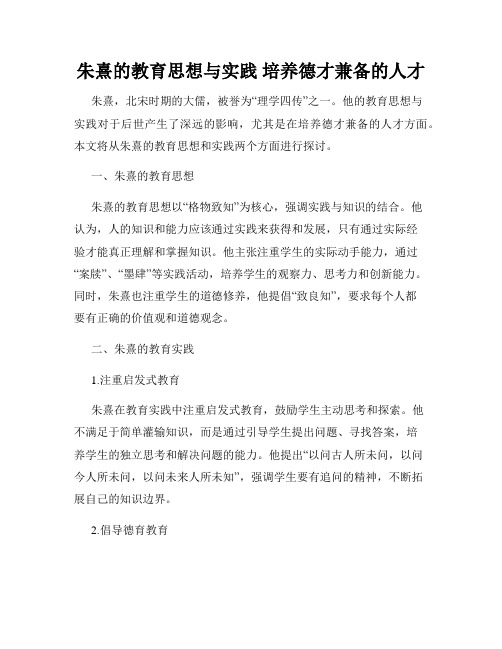 朱熹的教育思想与实践 培养德才兼备的人才

朱熹，北宋时期的大儒，被誉为“理学四传”之一。他的教育思想与实践对于后世产生了深远的影响，尤其是在培养德才兼备的人才方面。本文将从朱熹的教育思想和实践两个方面进行探讨。

一、朱熹的教育思想

朱熹的教育思想以“格物致知”为核心，强调实践与知识的结合。他认为，人的知识和能力应该通过实践来获得和发展，只有通过实际经验才能真正理解和掌握知识。他主张注重学生的实际动手能力，通过“案牍”、“墨肆”等实践活动，培养学生的观察力、思考力和创新能力。同时，朱熹也注重学生的道德修养，他提倡“致良知”，要求每个人都要有正确的价值观和道德观念。

二、朱熹的教育实践

1.注重启发式教育

朱熹在教育实践中注重启发式教育，鼓励学生主动思考和探索。他不满足于简单灌输知识，而是通过引导学生提出问题、寻找答案，培养学生的独立思考和解决问题的能力。他提出“以问古人所未问，以问今人所未问，以问未来人所未知”，强调学生要有追问的精神，不断拓展自己的知识边界。

2.倡导德育教育